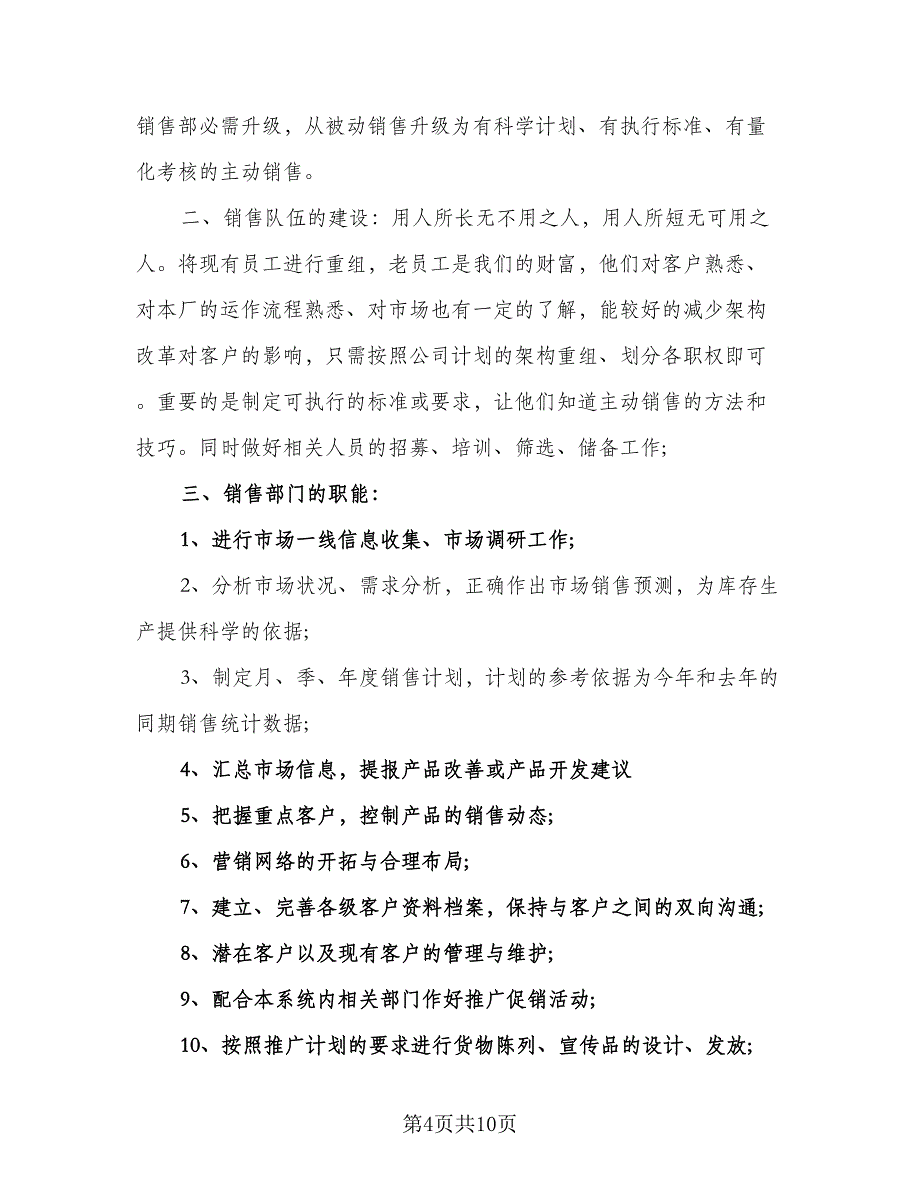 销售部必需升级，从被动销售升级为有科学计划、有执行标准、有量化考核的主动销售。

二、销售队伍的建设：用人所长无不用之人，用人所短无可用之人。将现有员工进行重组，老员工是我们的财富，他们对客户熟悉、对本厂的运作流程熟悉、对市场也有一定的了解，能较好的减少架构改革对客户的影响，只需按照公司计划的架构重组、划分各职权即可。重要的是制定可执行的标准或要求，让他们知道主动销售的方法和技巧。同时做好相关人员的招募、培训、筛选、储备工作;

三、销售部门的职能：

1、进行市场一线信息收集、市场调研工作;

2、分析市场状况、需求分析，正确作出市场销售预测，为库存生产提供科学的依据;

3、制定月、季、年度销售计划，计划的参考依据为今年和去年的同期销售统计数据;

4、汇总市场信息，提报产品改善或产品开发建议

5、把握重点客户，控制产品的销售动态;

6、营销网络的开拓与合理布局;

7、建立、完善各级客户资料档案，保持与客户之间的双向沟通;

8、潜在客户以及现有客户的管理与维护;

9、配合本系统内相关部门作好推广促销活动;

10、按照推广计划的要求进行货物陈列、宣传品的设计、发放;

第4页共10页